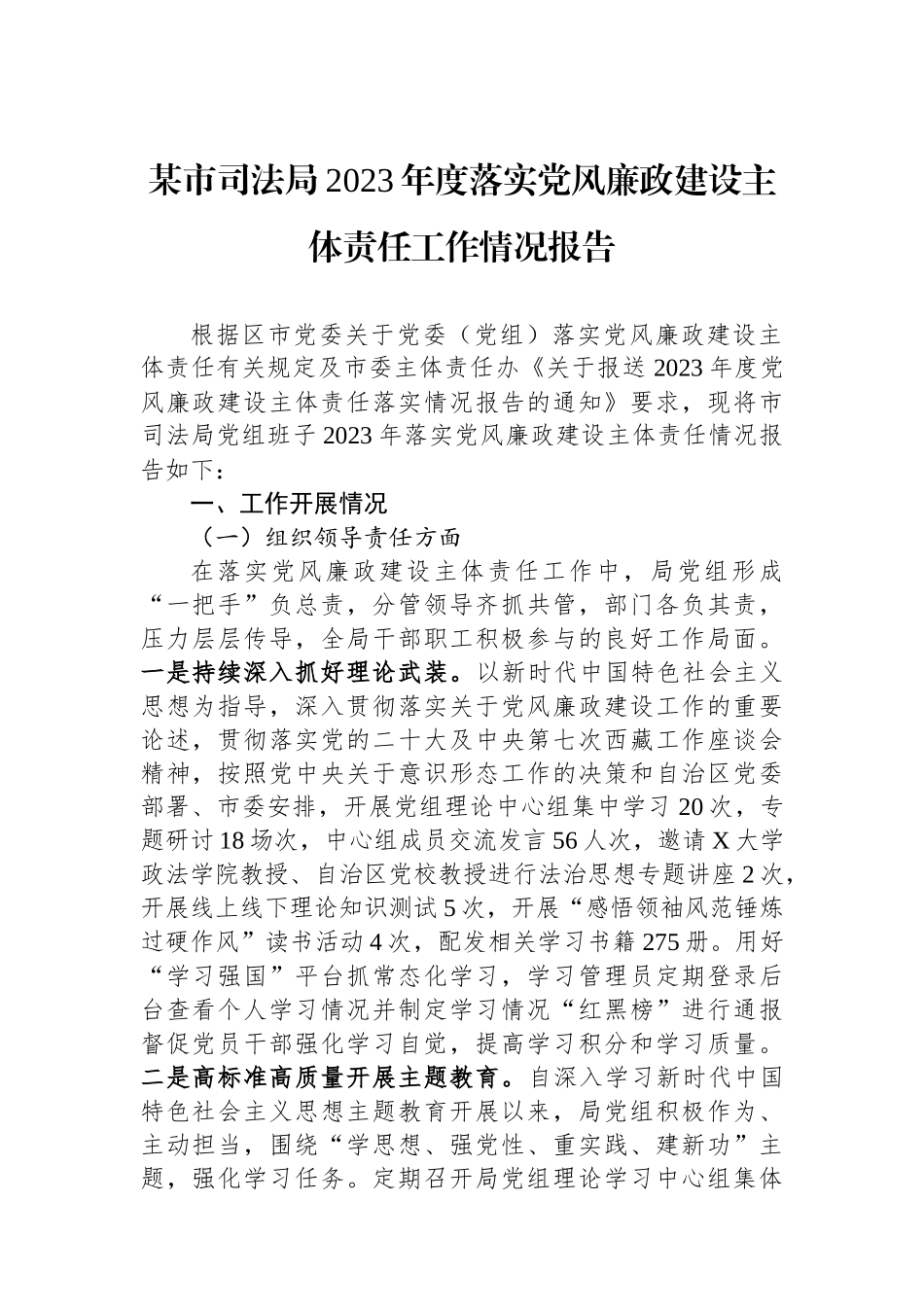 某市司法局2023年度落实党风廉政建设主体责任工作情况报告

根据区市党委关于党委（党组）落实党风廉政建设主体责任有关规定及市委主体责任办《关于报送2023年度党风廉政建设主体责任落实情况报告的通知》要求，现将市司法局党组班子2023年落实党风廉政建设主体责任情况报告如下：

一、工作开展情况

（一）组织领导责任方面

在落实党风廉政建设主体责任工作中，局党组形成“一把手”负总责，分管领导齐抓共管，部门各负其责，压力层层传导，全局干部职工积极参与的良好工作局面。一是持续深入抓好理论武装。以新时代中国特色社会主义思想为指导，深入贯彻落实关于党风廉政建设工作的重要论述，贯彻落实党的二十大及中央第七次西藏工作座谈会精神，按照党中央关于意识形态工作的决策和自治区党委部署、市委安排，开展党组理论中心组集中学习20次，专题研讨18场次，中心组成员交流发言56人次，邀请X大学政法学院教授、自治区党校教授进行法治思想专题讲座2次，开展线上线下理论知识测试5次，开展“感悟领袖风范锤炼过硬作风”读书活动4次，配发相关学习书籍275册。用好“学习强国”平台抓常态化学习，学习管理员定期登录后台查看个人学习情况并制定学习情况“红黑榜”进行通报督促党员干部强化学习自觉，提高学习积分和学习质量。二是高标准高质量开展主题教育。自深入学习新时代中国特色社会主义思想主题教育开展以来，局党组积极作为、主动担当，围绕“学思想、强党性、重实践、建新功”主题，强化学习任务。定期召开局党组理论学习中心组集体